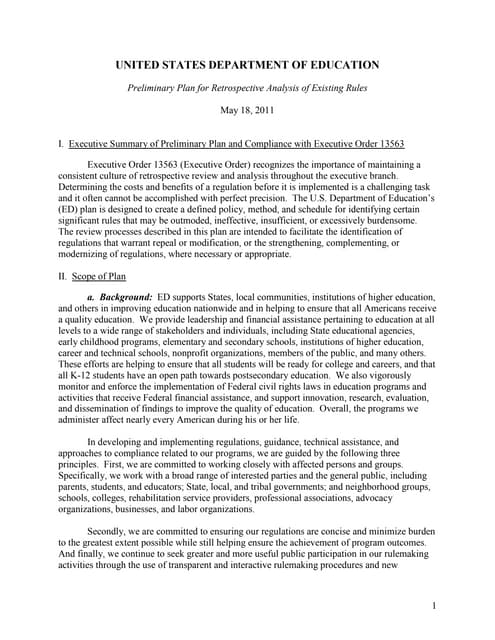 UNITED STATES DEPARTMENT OF EDUCATION

Preliminary Plan for Retrospective Analysis of Existing Rules

May 18, 2011

I. Executive Summary of Preliminary Plan and Compliance with Executive Order 13563

Executive Order 13563 (Executive Order) recognizes the importance of maintaining a consistent culture of retrospective review and analysis throughout the executive branch. Determining the costs and benefits of a regulation before it is implemented is a challenging task and it often cannot be accomplished with perfect precision. The U.S. Department of Education's (ED) plan is designed to create a defined policy, method, and schedule for identifying certain significant rules that may be outmoded, ineffective, insufficient, or excessively burdensome. The review processes described in this plan are intended to facilitate the identification of regulations that warrant repeal or modification, or the strengthening, complementing, or modernizing of regulations, where necessary or appropriate.

II. Scope of Plan

a. Background: ED supports States, local communities, institutions of higher education, and others in improving education nationwide and in helping to ensure that all Americans receive a quality education. We provide leadership and financial assistance pertaining to education at all levels to a wide range of stakeholders and individuals, including State educational agencies, early childhood programs, elementary and secondary schools, institutions of higher education, career and technical schools, nonprofit organizations, members of the public, and many others. These efforts are helping to ensure that all students will be ready for college and careers, and that all K-12 students have an open path towards postsecondary education. We also vigorously monitor and enforce the implementation of Federal civil rights laws in education programs and activities that receive Federal financial assistance, and support innovation, research, evaluation, and dissemination of findings to improve the quality of education. Overall, the programs we administer affect nearly every American during his or her life.

In developing and implementing regulations, guidance, technical assistance, and approaches to compliance related to our programs, we are guided by the following three principles. First, we are committed to working closely with affected persons and groups. Specifically, we work with a broad range of interested parties and the general public, including parents, students, and educators; State, local, and tribal governments; and neighborhood groups, schools, colleges, rehabilitation service providers, professional associations, advocacy organizations, businesses, and labor organizations.

Secondly, we are committed to ensuring our regulations are concise and minimize burden to the greatest extent possible while still helping ensure the achievement of program outcomes. And finally, we continue to seek greater and more useful public participation in our rulemaking activities through the use of transparent and interactive rulemaking procedures and new

1